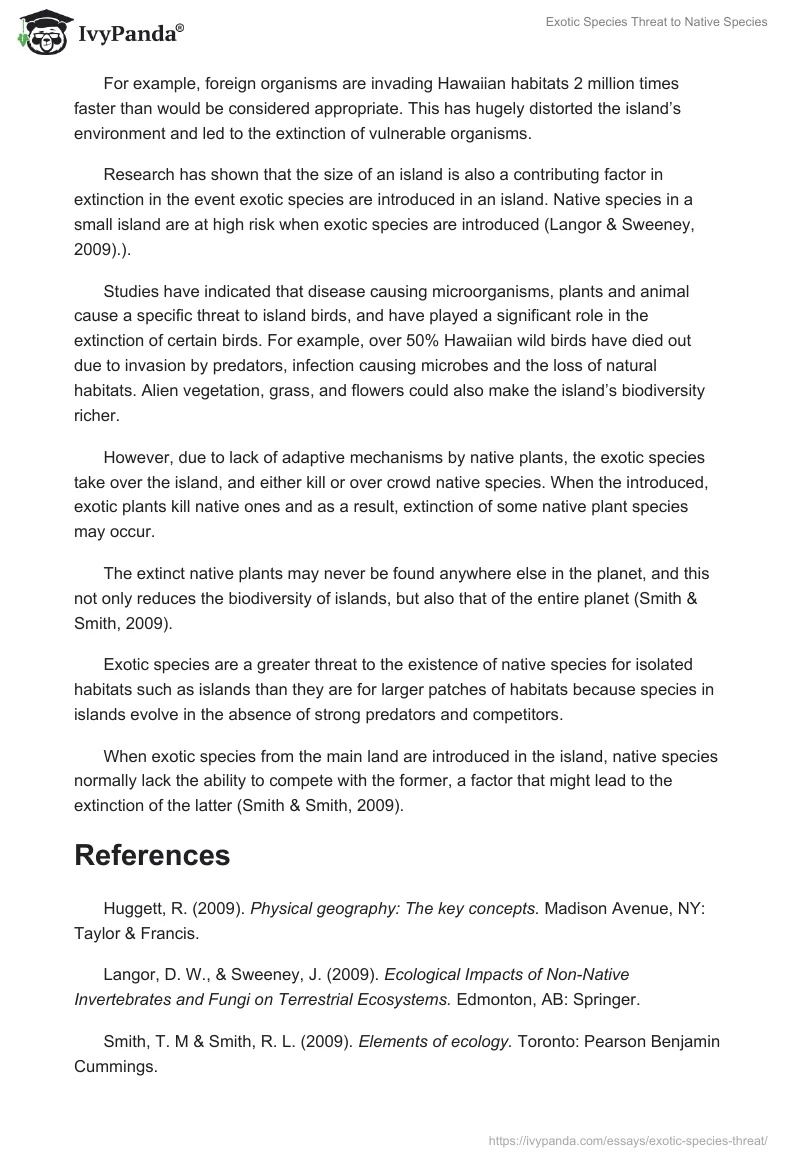 IvyPanda®

Exotic Species Threat to Native Species

For example, foreign organisms are invading Hawaiian habitats 2 million times faster than would be considered appropriate. This has hugely distorted the island's environment and led to the extinction of vulnerable organisms.

Research has shown that the size of an island is also a contributing factor in extinction in the event exotic species are introduced in an island. Native species in a small island are at high risk when exotic species are introduced (Langor & Sweeney, 2009).).

Studies have indicated that disease causing microorganisms, plants and animal cause a specific threat to island birds, and have played a significant role in the extinction of certain birds. For example, over 50% Hawaiian wild birds have died out due to invasion by predators, infection causing microbes and the loss of natural habitats. Alien vegetation, grass, and flowers could also make the island's biodiversity richer.

However, due to lack of adaptive mechanisms by native plants, the exotic species take over the island, and either kill or over crowd native species. When the introduced, exotic plants kill native ones and as a result, extinction of some native plant species may occur.

The extinct native plants may never be found anywhere else in the planet, and this not only reduces the biodiversity of islands, but also that of the entire planet (Smith & Smith, 2009).

Exotic species are a greater threat to the existence of native species for isolated habitats such as islands than they are for larger patches of habitats because species in islands evolve in the absence of strong predators and competitors.

When exotic species from the main land are introduced in the island, native species normally lack the ability to compete with the former, a factor that might lead to the extinction of the latter (Smith & Smith, 2009).

References

Huggett, R. (2009). Physical geography: The key concepts. Madison Avenue, NY: Taylor & Francis.

Langor, D. W., & Sweeney, J. (2009). Ecological Impacts of Non-Native Invertebrates and Fungi on Terrestrial Ecosystems. Edmonton, AB: Springer.

Smith, T. M & Smith, R. L. (2009). Elements of ecology. Toronto: Pearson Benjamin Cummings.

https://ivypanda.com/essays/exotic-species-threat/